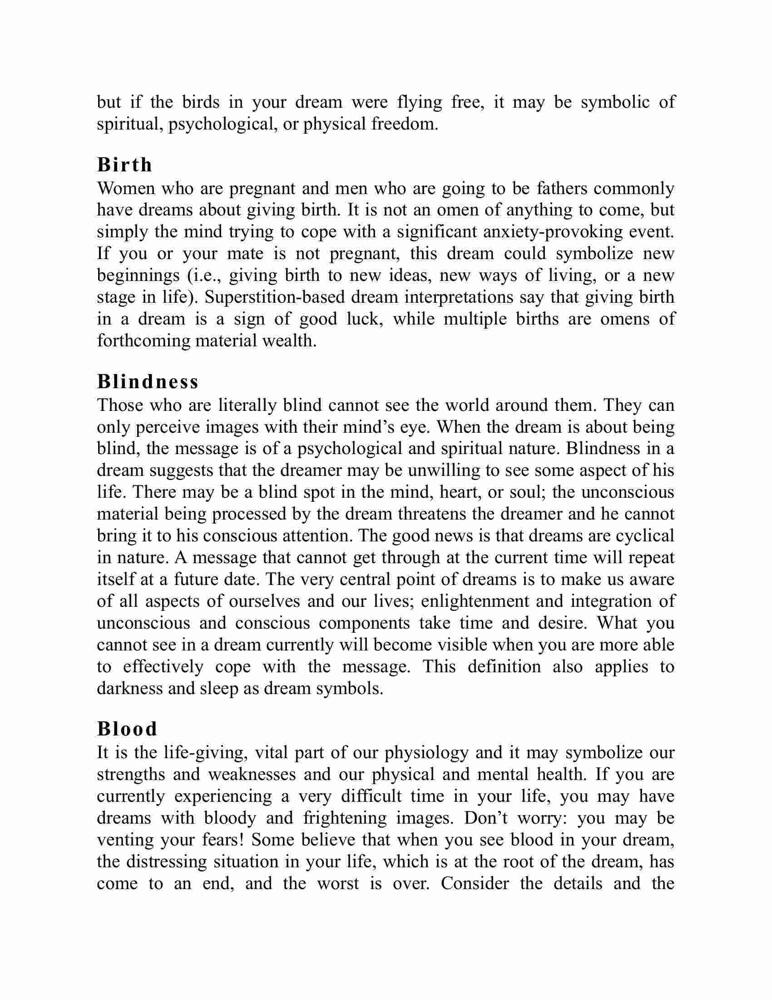 but if the birds in your dream were flying free, it may be symbolic of spiritual, psychological, or physical freedom.

Birth
Women who are pregnant and men who are going to be fathers commonly have dreams about giving birth. It is not an omen of anything to come, but simply the mind trying to cope with a significant anxiety-provoking event. If you or your mate is not pregnant, this dream could symbolize new beginnings (i.e., giving birth to new ideas, new ways of living, or a new stage in life). Superstition-based dream interpretations say that giving birth in a dream is a sign of good luck, while multiple births are omens of forthcoming material wealth.

Blindness
Those who are literally blind cannot see the world around them. They can only perceive images with their mind's eye. When the dream is about being blind, the message is of a psychological and spiritual nature. Blindness in a dream suggests that the dreamer may be unwilling to see some aspect of his life. There may be a blind spot in the mind, heart, or soul; the unconscious material being processed by the dream threatens the dreamer and he cannot bring it to his conscious attention. The good news is that dreams are cyclical in nature. A message that cannot get through at the current time will repeat itself at a future date. The very central point of dreams is to make us aware of all aspects of ourselves and our lives; enlightenment and integration of unconscious and conscious components take time and desire. What you cannot see in a dream currently will become visible when you are more able to effectively cope with the message. This definition also applies to darkness and sleep as dream symbols.

Blood
It is the life-giving, vital part of our physiology and it may symbolize our strengths and weaknesses and our physical and mental health. If you are currently experiencing a very difficult time in your life, you may have dreams with bloody and frightening images. Don't worry: you may be venting your fears! Some believe that when you see blood in your dream, the distressing situation in your life, which is at the root of the dream, has come to an end, and the worst is over. Consider the details and the